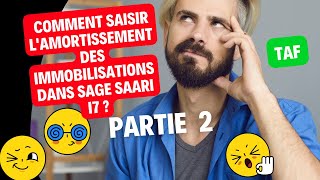 COMMENT SAISIR L'AMORTISSEMENT DES IMMOBILISATIONS DANS SAGE SAARI I7 ?

TAF

PARTIE 2